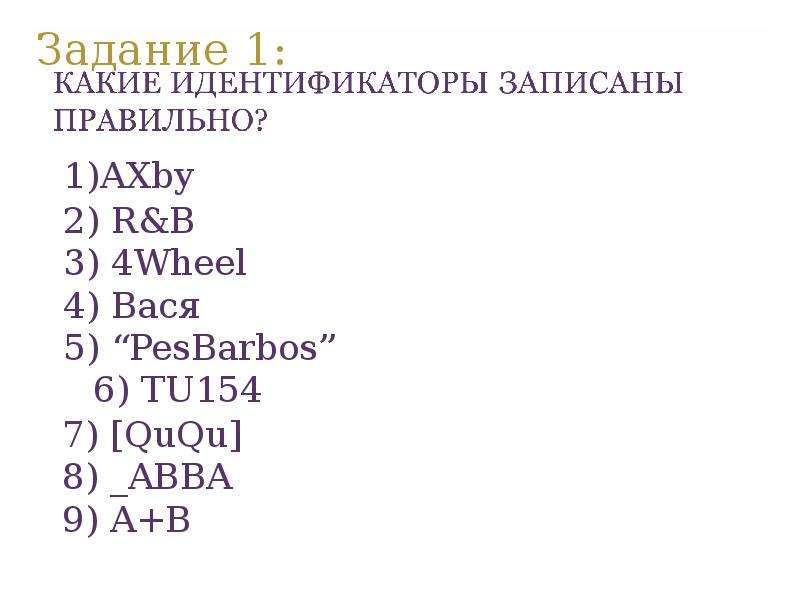 Задание 1:
КАКИЕ ИДЕНТИФИКАТОРЫ ЗАПИСАНЫ ПРАВИЛЬНО?

1)AXby
2) R&B
3) 4Wheel
4) Вася
5) “PesBarbos”
6) TU154
7) [QuQu]
8) _ABBA
9) A+B